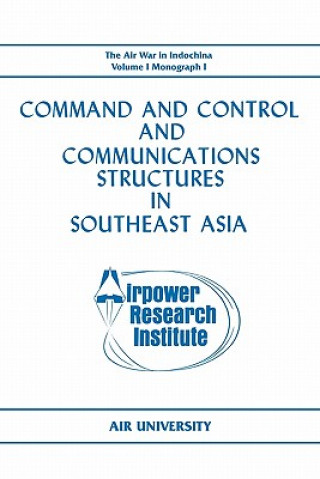 The Air War in Indochina
Volume I Monograph I

COMMAND AND CONTROL AND COMMUNICATIONS STRUCTURES IN SOUTHEAST ASIA

Airpower Research Institute

AIR UNIVERSITY